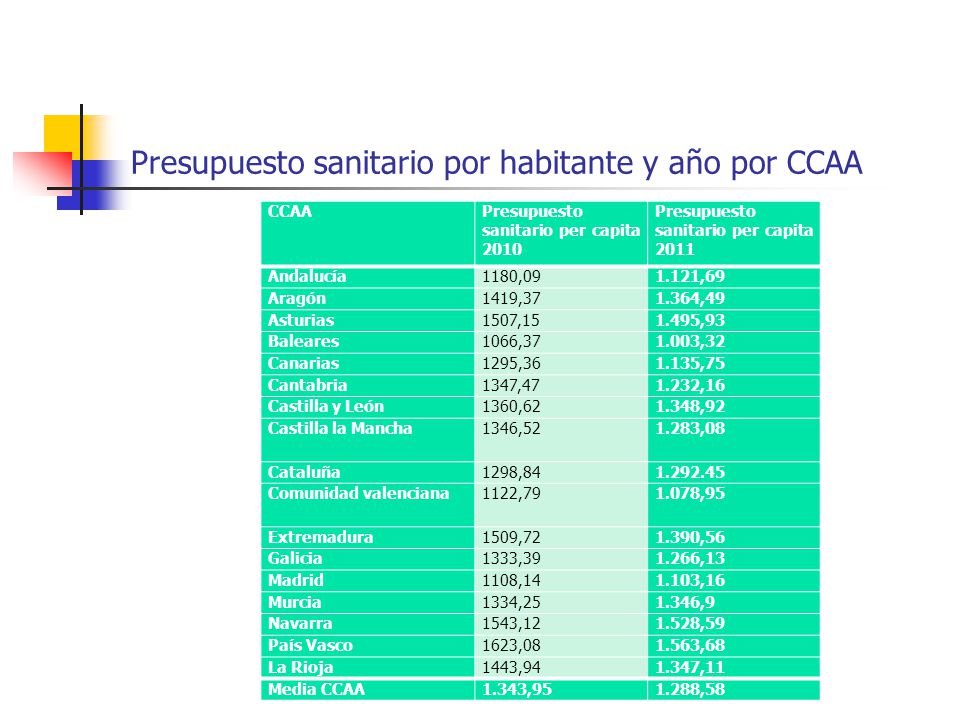 Presupuesto sanitario por habitante y año por CCAA

| CCAA | Presupuesto sanitario per capita 2010 | Presupuesto sanitario per capita 2011 |
|---|---|---|
| Andalucía | 1180,09 | 1.121,69 |
| Aragón | 1419,37 | 1.364,49 |
| Asturias | 1507,15 | 1.495,93 |
| Baleares | 1066,37 | 1.003,32 |
| Canarias | 1295,36 | 1.135,75 |
| Cantabria | 1347,47 | 1.232,16 |
| Castilla y León | 1360,62 | 1.348,92 |
| Castilla la Mancha | 1346,52 | 1.283,08 |
| Cataluña | 1298,84 | 1.292.45 |
| Comunidad valenciana | 1122,79 | 1.078,95 |
| Extremadura | 1509,72 | 1.390,56 |
| Galicia | 1333,39 | 1.266,13 |
| Madrid | 1108,14 | 1.103,16 |
| Murcia | 1334,25 | 1.346,9 |
| Navarra | 1543,12 | 1.528,59 |
| País Vasco | 1623,08 | 1.563,68 |
| La Rioja | 1443,94 | 1.347,11 |
| Media CCAA | 1.343,95 | 1.288,58 |